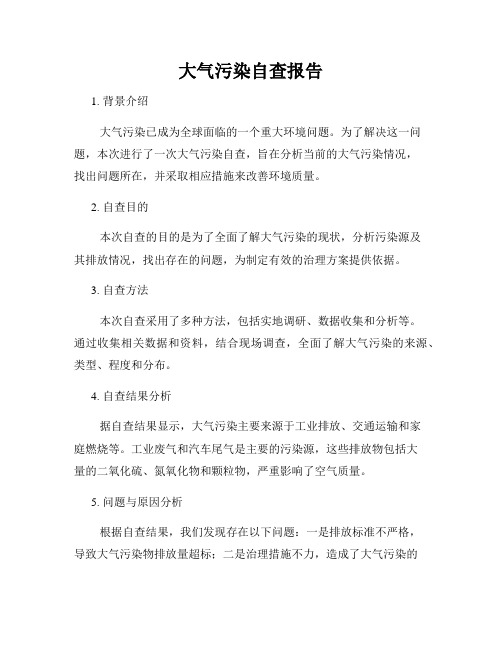 大气污染自查报告

1. 背景介绍

大气污染已成为全球面临的一个重大环境问题。为了解决这一问题，本次进行了一次大气污染自查，旨在分析当前的大气污染情况，找出问题所在，并采取相应措施来改善环境质量。

2. 自查目的

本次自查的目的是为了全面了解大气污染的现状，分析污染源及其排放情况，找出存在的问题，为制定有效的治理方案提供依据。

3. 自查方法

本次自查采用了多种方法，包括实地调研、数据收集和分析等。通过收集相关数据和资料，结合现场调查，全面了解大气污染的来源、类型、程度和分布。

4. 自查结果分析

据自查结果显示，大气污染主要来源于工业排放、交通运输和家庭燃烧等。工业废气和汽车尾气是主要的污染源，这些排放物包括大量的二氧化硫、氮氧化物和颗粒物，严重影响了空气质量。

5. 问题与原因分析

根据自查结果，我们发现存在以下问题：一是排放标准不严格，导致大气污染物排放量超标；二是治理措施不力，造成了大气污染的